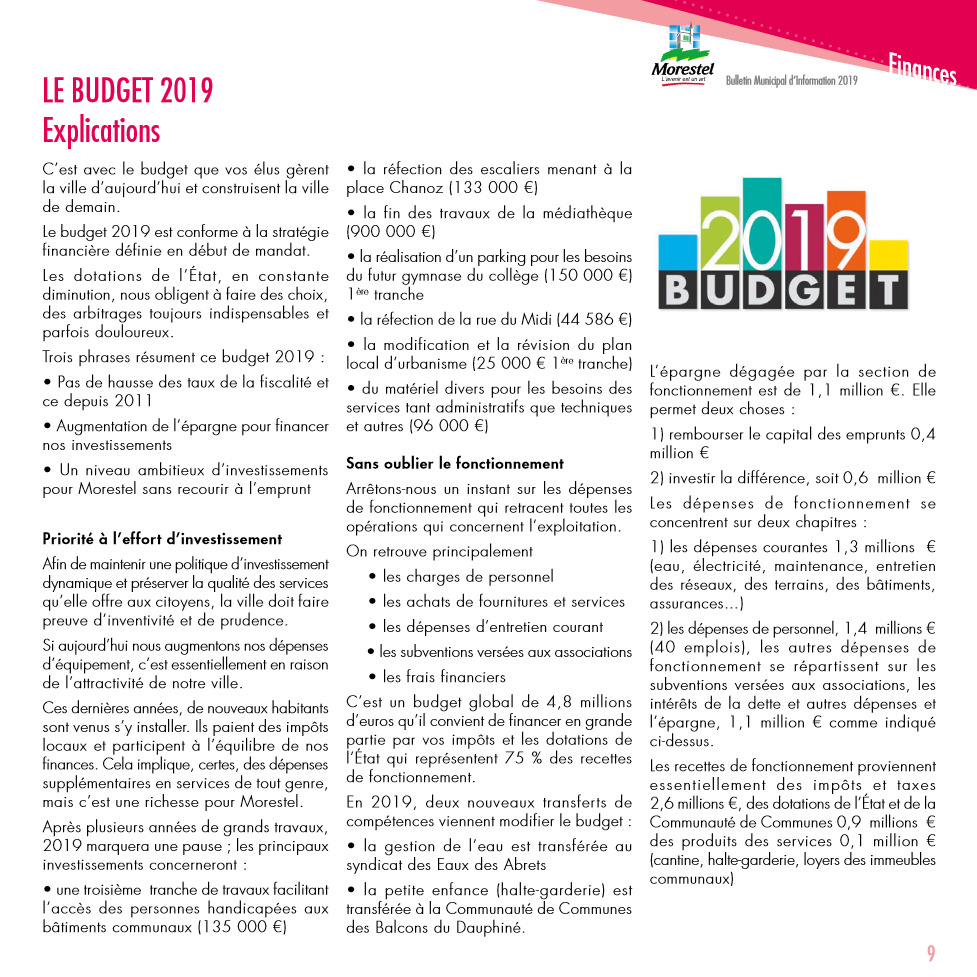 Morestel
L'avenir est un art

Bulletin Municipal d'Information 2019

Finances

LE BUDGET 2019
Explications

C'est avec le budget que vos élus gèrent la ville d'aujourd'hui et construisent la ville de demain.

Le budget 2019 est conforme à la stratégie financière définie en début de mandat.

Les dotations de l'État, en constante diminution, nous obligent à faire des choix, des arbitrages toujours indispensables et parfois douloureux.

Trois phrases résument ce budget 2019 :

• Pas de hausse des taux de la fiscalité et ce depuis 2011

• Augmentation de l'épargne pour financer nos investissements

• Un niveau ambitieux d'investissements pour Morestel sans recourir à l'emprunt

Priorité à l'effort d'investissement

Afin de maintenir une politique d'investissement dynamique et préserver la qualité des services qu'elle offre aux citoyens, la ville doit faire preuve d'inventivité et de prudence.

Si aujourd'hui nous augmentons nos dépenses d'équipement, c'est essentiellement en raison de l'attractivité de notre ville.

Ces dernières années, de nouveaux habitants sont venus s'y installer. Ils paient des impôts locaux et participent à l'équilibre de nos finances. Cela implique, certes, des dépenses supplémentaires en services de tout genre, mais c'est une richesse pour Morestel.

Après plusieurs années de grands travaux, 2019 marquera une pause ; les principaux investissements concerneront :

• une troisième tranche de travaux facilitant l'accès des personnes handicapées aux bâtiments communaux (135 000 €)

• la réfection des escaliers menant à la place Chanoz (133 000 €)

• la fin des travaux de la médiathèque (900 000 €)

• la réalisation d'un parking pour les besoins du futur gymnase du collège (150 000 €) 1ère tranche

• la réfection de la rue du Midi (44 586 €)

• la modification et la révision du plan local d'urbanisme (25 000 € 1ère tranche)

• du matériel divers pour les besoins des services tant administratifs que techniques et autres (96 000 €)

Sans oublier le fonctionnement

Arrêtons-nous un instant sur les dépenses de fonctionnement qui retracent toutes les opérations qui concernent l'exploitation.

On retrouve principalement

• les charges de personnel

• les achats de fournitures et services

• les dépenses d'entretien courant

• les subventions versées aux associations

• les frais financiers

C'est un budget global de 4,8 millions d'euros qu'il convient de financer en grande partie par vos impôts et les dotations de l'État qui représentent 75 % des recettes de fonctionnement.

En 2019, deux nouveaux transferts de compétences viennent modifier le budget :

• la gestion de l'eau est transférée au syndicat des Eaux des Abrets

• la petite enfance (halte-garderie) est transférée à la Communauté de Communes des Balcons du Dauphiné.

2019
BUDGET

L'épargne dégagée par la section de fonctionnement est de 1,1 million €. Elle permet deux choses :

1) rembourser le capital des emprunts 0,4 million €

2) investir la différence, soit 0,6 million €

Les dépenses de fonctionnement se concentrent sur deux chapitres :

1) les dépenses courantes 1,3 millions € (eau, électricité, maintenance, entretien des réseaux, des terrains, des bâtiments, assurances...)

2) les dépenses de personnel, 1,4 millions € (40 emplois), les autres dépenses de fonctionnement se répartissent sur les subventions versées aux associations, les intérêts de la dette et autres dépenses et l'épargne, 1,1 million € comme indiqué ci-dessus.

Les recettes de fonctionnement proviennent essentiellement des impôts et taxes 2,6 millions €, des dotations de l'État et de la Communauté de Communes 0,9 millions € des produits des services 0,1 million € (cantine, halte-garderie, loyers des immeubles communaux)

9